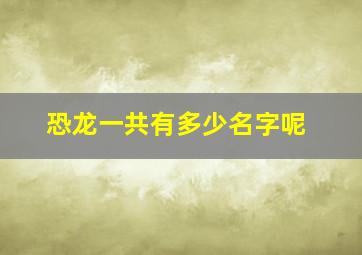 恐龙一共有多少名字呢